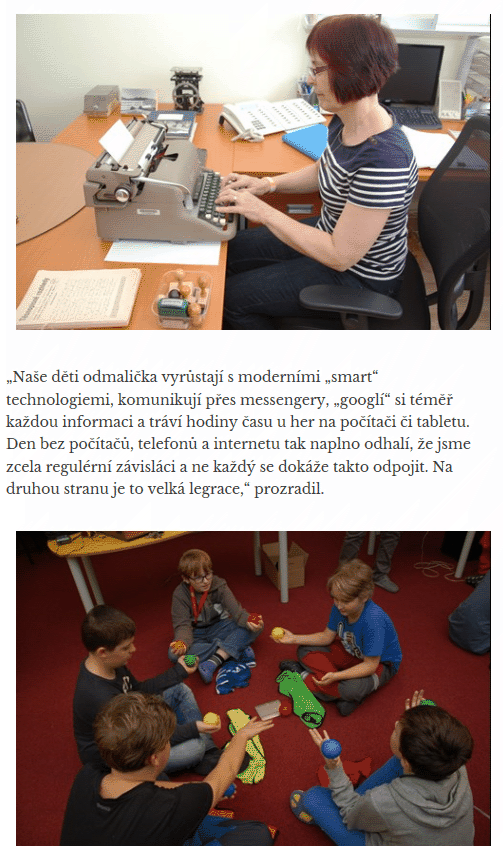 „Naše děti odmalička vyrůstají s moderními „smart“ technologiemi, komunikují přes messengery, „googlí“ si téměř každou informaci a tráví hodiny času u her na počítači či tabletu. Den bez počítačů, telefonů a internetu tak naplno odhalí, že jsme zcela regulérní závisláci a ne každý se dokáže takto odpojit. Na druhou stranu je to velká legrace,“ prozradil.